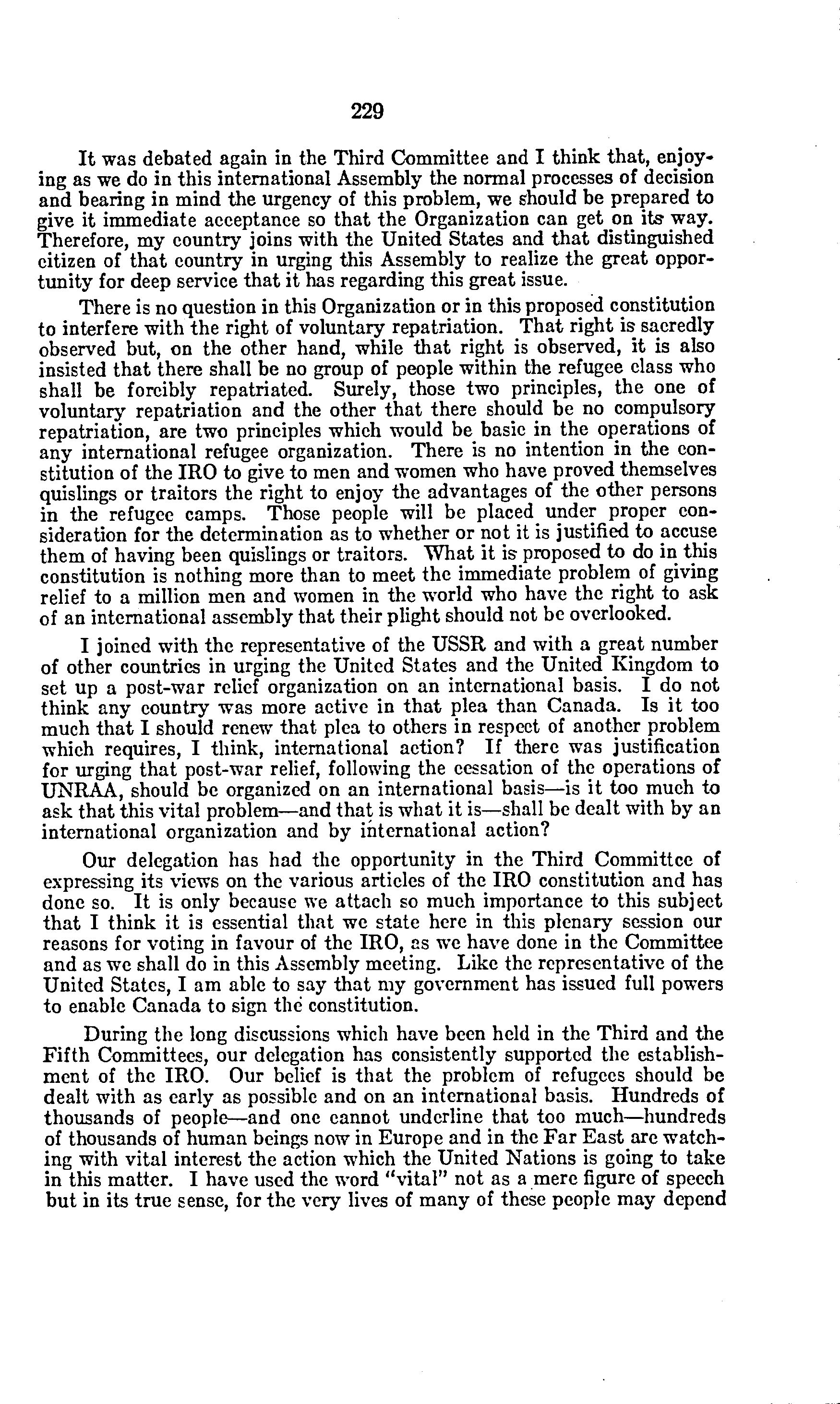 229

It was debated again in the Third Committee and I think that, enjoying as we do in this international Assembly the normal processes of decision and bearing in mind the urgency of this problem, we should be prepared to give it immediate acceptance so that the Organization can get on its way. Therefore, my country joins with the United States and that distinguished citizen of that country in urging this Assembly to realize the great opportunity for deep service that it has regarding this great issue.

There is no question in this Organization or in this proposed constitution to interfere with the right of voluntary repatriation. That right is sacredly observed but, on the other hand, while that right is observed, it is also insisted that there shall be no group of people within the refugee class who shall be forcibly repatriated. Surely, those two principles, the one of voluntary repatriation and the other that there should be no compulsory repatriation, are two principles which would be basic in the operations of any international refugee organization. There is no intention in the constitution of the IRO to give to men and women who have proved themselves quislings or traitors the right to enjoy the advantages of the other persons in the refugee camps. Those people will be placed under proper consideration for the determination as to whether or not it is justified to accuse them of having been quislings or traitors. What it is proposed to do in this constitution is nothing more than to meet the immediate problem of giving relief to a million men and women in the world who have the right to ask of an international assembly that their plight should not be overlooked.

I joined with the representative of the USSR and with a great number of other countries in urging the United States and the United Kingdom to set up a post-war relief organization on an international basis. I do not think any country was more active in that plea than Canada. Is it too much that I should renew that plea to others in respect of another problem which requires, I think, international action? If there was justification for urging that post-war relief, following the cessation of the operations of UNRAA, should be organized on an international basis—is it too much to ask that this vital problem—and that is what it is—shall be dealt with by an international organization and by international action?

Our delegation has had the opportunity in the Third Committee of expressing its views on the various articles of the IRO constitution and has done so. It is only because we attach so much importance to this subject that I think it is essential that we state here in this plenary session our reasons for voting in favour of the IRO, as we have done in the Committee and as we shall do in this Assembly meeting. Like the representative of the United States, I am able to say that my government has issued full powers to enable Canada to sign the constitution.

During the long discussions which have been held in the Third and the Fifth Committees, our delegation has consistently supported the establishment of the IRO. Our belief is that the problem of refugees should be dealt with as early as possible and on an international basis. Hundreds of thousands of people—and one cannot underline that too much—hundreds of thousands of human beings now in Europe and in the Far East are watching with vital interest the action which the United Nations is going to take in this matter. I have used the word "vital" not as a mere figure of speech but in its true sense, for the very lives of many of these people may depend